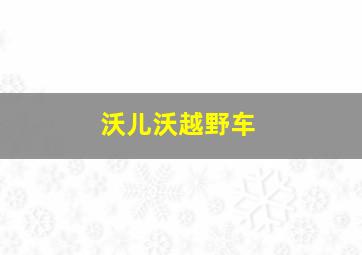 沃儿沃越野车